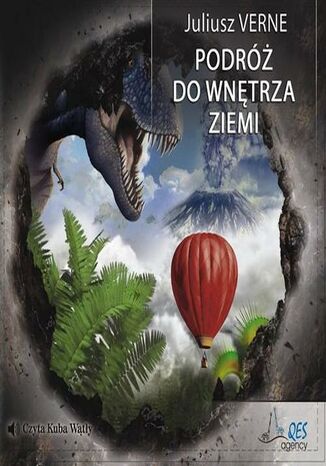 Juliusz VERNE

PODRÓŻ DO WNĘTRZA ZIEMI

Czyta Kuba Wątły

QES agency